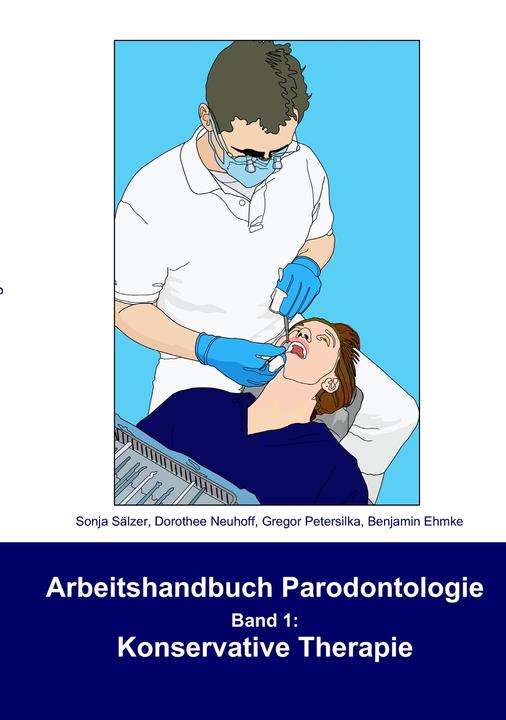 Sonja Sälzer, Dorothee Neuhoff, Gregor Petersilka, Benjamin Ehmke

Arbeitshandbuch Parodontologie
Band 1:
Konservative Therapie